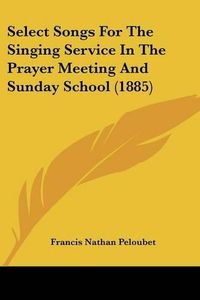 Select Songs For The Singing Service In The Prayer Meeting And Sunday School (1885)

Francis Nathan Peloubet